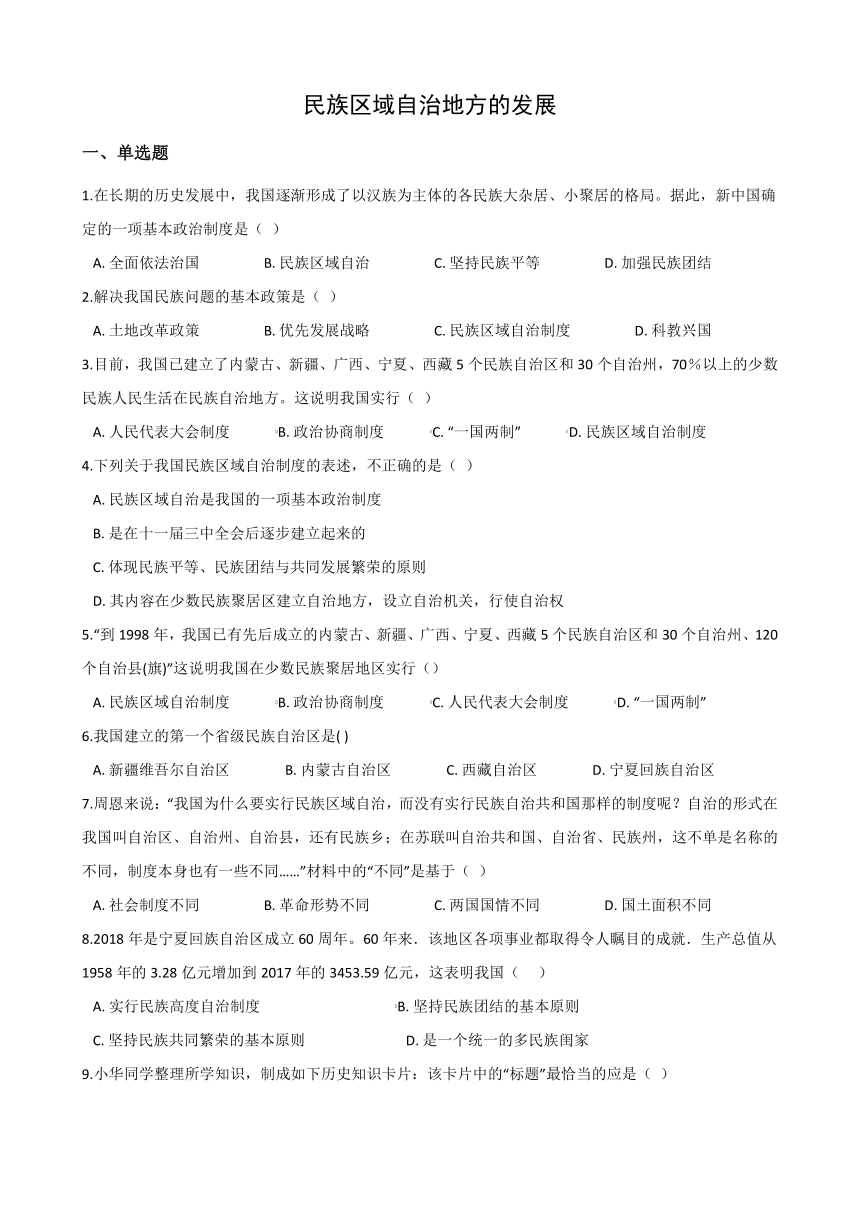 民族区域自治地方的发展

一、单选题

1.在长期的历史发展中，我国逐渐形成了以汉族为主体的各民族大杂居、小聚居的格局。据此，新中国确定的一项基本政治制度是（ ）

A. 全面依法治国　B. 民族区域自治　C. 坚持民族平等　D. 加强民族团结

2.解决我国民族问题的基本政策是（ ）

A. 土地改革政策　B. 优先发展战略　C. 民族区域自治制度　D. 科教兴国

3.目前，我国已建立了内蒙古、新疆、广西、宁夏、西藏 5 个民族自治区和 30 个自治州，70%以上的少数民族人民生活在民族自治地方。这说明我国实行（ ）

A. 人民代表大会制度　B. 政治协商制度　C. “一国两制”　D. 民族区域自治制度

4.下列关于我国民族区域自治制度的表述，不正确的是（ ）

A. 民族区域自治是我国的一项基本政治制度

B. 是在十一届三中全会后逐步建立起来的

C. 体现民族平等、民族团结与共同发展繁荣的原则

D. 其内容在少数民族聚居区建立自治地方，设立自治机关，行使自治权

5.“到 1998 年，我国已有先后成立的内蒙古、新疆、广西、宁夏、西藏 5 个民族自治区和 30 个自治州、120 个自治县(旗)”这说明我国在少数民族聚居地区实行（）

A. 民族区域自治制度　B. 政治协商制度　C. 人民代表大会制度　D. “一国两制”

6.我国建立的第一个省级民族自治区是( )

A. 新疆维吾尔自治区　B. 内蒙古自治区　C. 西藏自治区　D. 宁夏回族自治区

7.周恩来说：“我国为什么要实行民族区域自治，而没有实行民族自治共和国那样的制度呢？自治的形式在我国叫自治区、自治州、自治县，还有民族乡；在苏联叫自治共和国、自治省、民族州，这不单是名称的不同，制度本身也有一些不同……”材料中的“不同”是基于（ ）

A. 社会制度不同　B. 革命形势不同　C. 两国国情不同　D. 国土面积不同

8.2018 年是宁夏回族自治区成立 60 周年。60 年来．该地区各项事业都取得令人瞩目的成就．生产总值从 1958 年的 3.28 亿元增加到 2017 年的 3453.59 亿元，这表明我国（　）

A. 实行民族高度自治制度　B. 坚持民族团结的基本原则

C. 坚持民族共同繁荣的基本原则　D. 是一个统一的多民族闺家

9.小华同学整理所学知识，制成如下历史知识卡片：该卡片中的“标题”最恰当的应是（ ）